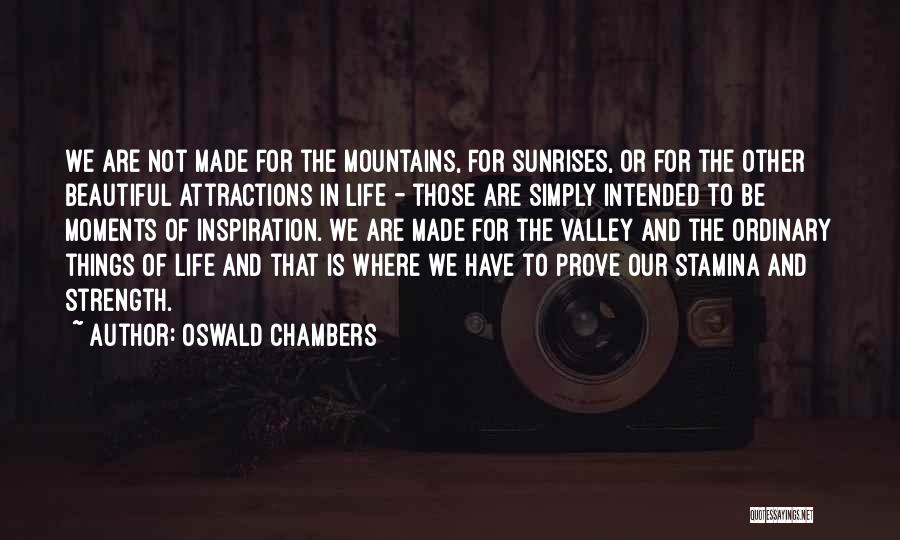 WE ARE NOT MADE FOR THE MOUNTAINS, FOR SUNRISES, OR FOR THE OTHER BEAUTIFUL ATTRACTIONS IN LIFE - THOSE ARE SIMPLY INTENDED TO BE MOMENTS OF INSPIRATION. WE ARE MADE FOR THE VALLEY AND THE ORDINARY THINGS OF LIFE AND THAT IS WHERE WE HAVE TO PROVE OUR STAMINA AND STRENGTH.

~ AUTHOR: OSWALD CHAMBERS

QUOTESSAYINGS.NET